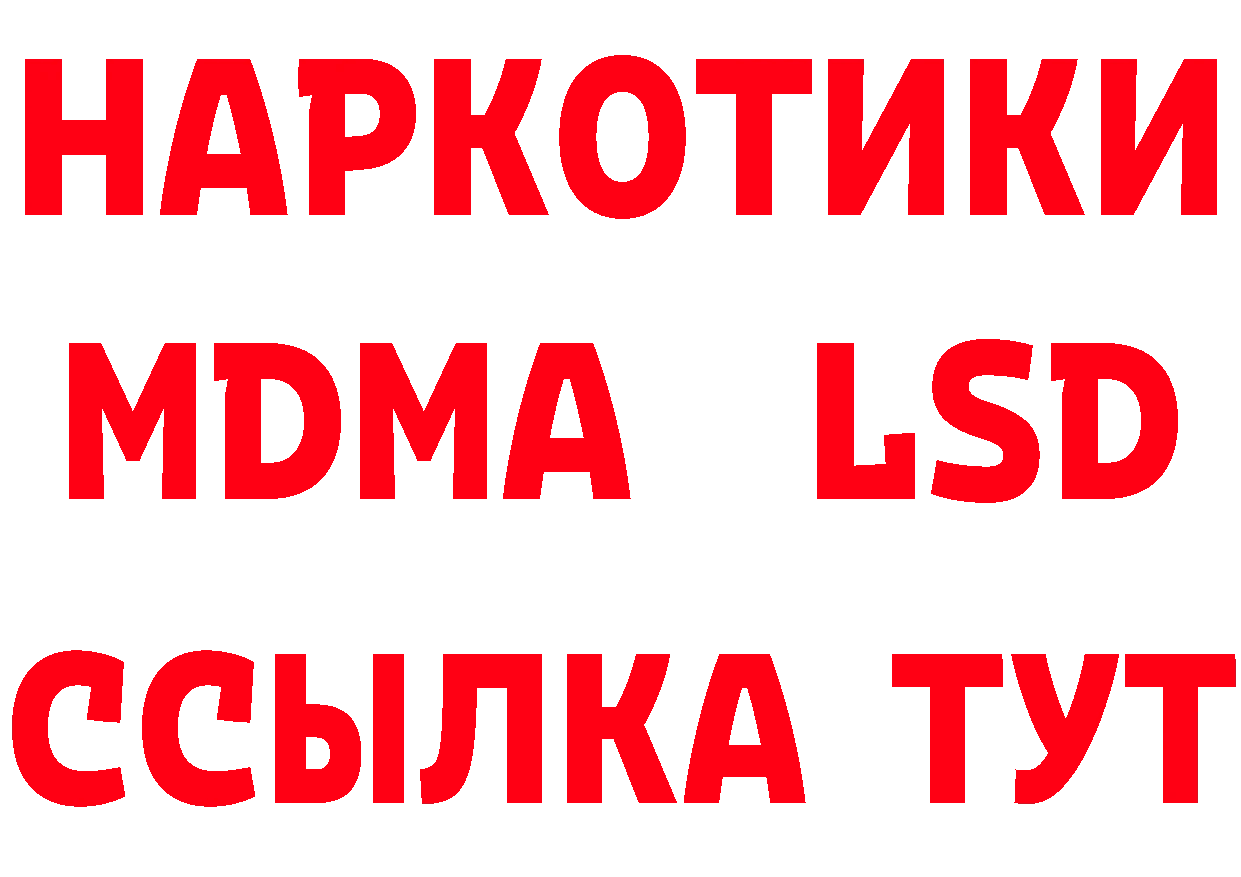 НАРКОТИКИ
MDMA LSD
ССЫЛКА ТУТ